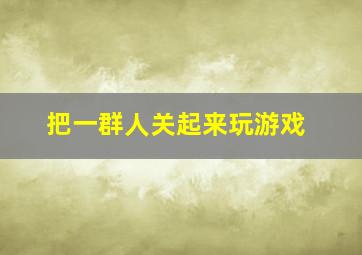 把一群人关起来玩游戏